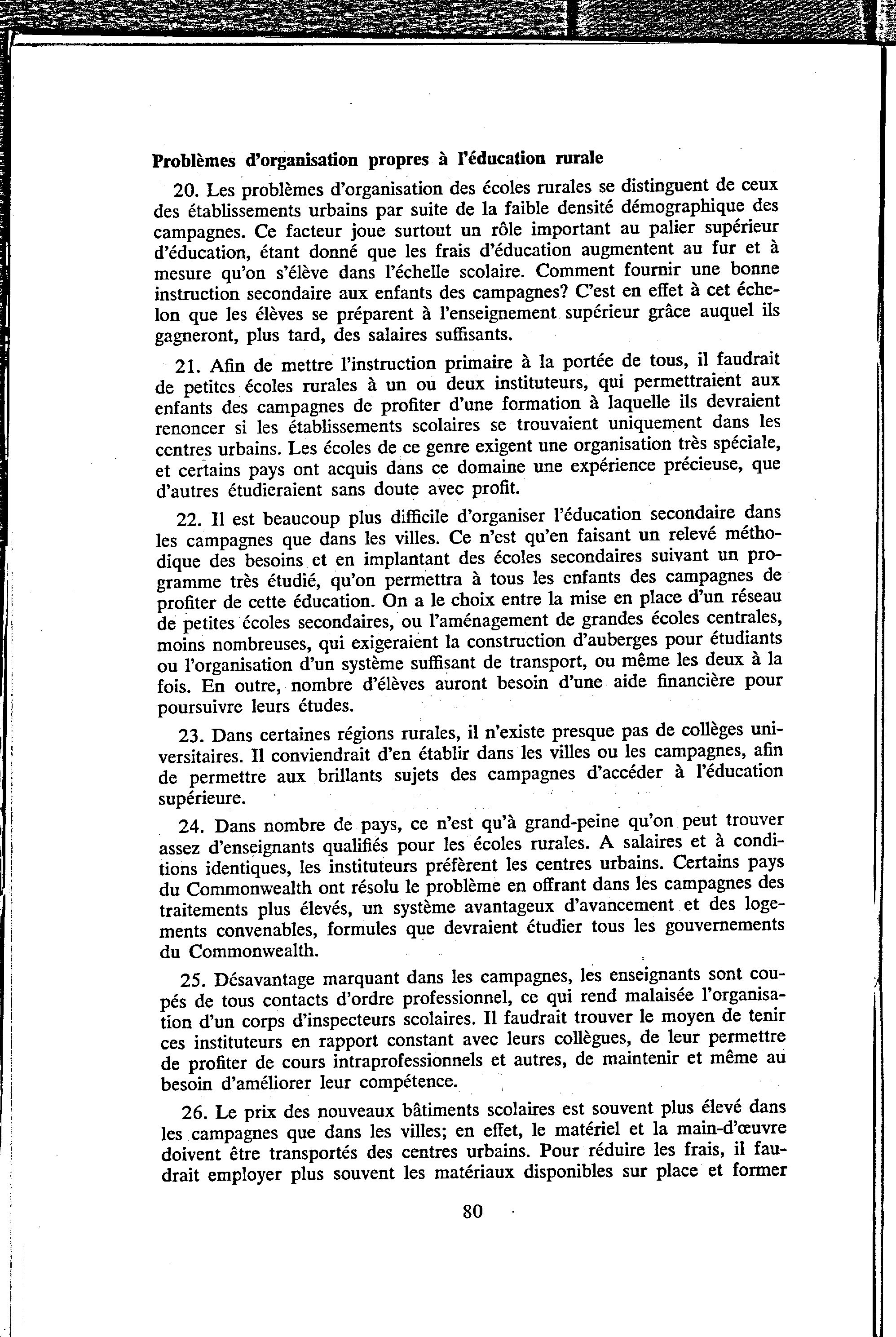 Problèmes d'organisation propres à l'éducation rurale

20. Les problèmes d'organisation des écoles rurales se distinguent de ceux des établissements urbains par suite de la faible densité démographique des campagnes. Ce facteur joue surtout un rôle important au palier supérieur d'éducation, étant donné que les frais d'éducation augmentent au fur et à mesure qu'on s'élève dans l'échelle scolaire. Comment fournir une bonne instruction secondaire aux enfants des campagnes? C'est en effet à cet échelon que les élèves se préparent à l'enseignement supérieur grâce auquel ils gagneront, plus tard, des salaires suffisants.

21. Afin de mettre l'instruction primaire à la portée de tous, il faudrait de petites écoles rurales à un ou deux instituteurs, qui permettraient aux enfants des campagnes de profiter d'une formation à laquelle ils devraient renoncer si les établissements scolaires se trouvaient uniquement dans les centres urbains. Les écoles de ce genre exigent une organisation très spéciale, et certains pays ont acquis dans ce domaine une expérience précieuse, que d'autres étudieraient sans doute avec profit.

22. Il est beaucoup plus difficile d'organiser l'éducation secondaire dans les campagnes que dans les villes. Ce n'est qu'en faisant un relevé méthodique des besoins et en implantant des écoles secondaires suivant un programme très étudié, qu'on permettra à tous les enfants des campagnes de profiter de cette éducation. On a le choix entre la mise en place d'un réseau de petites écoles secondaires, ou l'aménagement de grandes écoles centrales, moins nombreuses, qui exigeraient la construction d'auberges pour étudiants ou l'organisation d'un système suffisant de transport, ou même les deux à la fois. En outre, nombre d'élèves auront besoin d'une aide financière pour poursuivre leurs études.

23. Dans certaines régions rurales, il n'existe presque pas de collèges universitaires. Il conviendrait d'en établir dans les villes ou les campagnes, afin de permettre aux brillants sujets des campagnes d'accéder à l'éducation supérieure.

24. Dans nombre de pays, ce n'est qu'à grand-peine qu'on peut trouver assez d'enseignants qualifiés pour les écoles rurales. A salaires et à conditions identiques, les instituteurs préfèrent les centres urbains. Certains pays du Commonwealth ont résolu le problème en offrant dans les campagnes des traitements plus élevés, un système avantageux d'avancement et des logements convenables, formules que devraient étudier tous les gouvernements du Commonwealth.

25. Désavantage marquant dans les campagnes, les enseignants sont coupés de tous contacts d'ordre professionnel, ce qui rend malaisée l'organisation d'un corps d'inspecteurs scolaires. Il faudrait trouver le moyen de tenir ces instituteurs en rapport constant avec leurs collègues, de leur permettre de profiter de cours intraprofessionnels et autres, de maintenir et même au besoin d'améliorer leur compétence.

26. Le prix des nouveaux bâtiments scolaires est souvent plus élevé dans les campagnes que dans les villes; en effet, le matériel et la main-d'œuvre doivent être transportés des centres urbains. Pour réduire les frais, il faudrait employer plus souvent les matériaux disponibles sur place et former

80